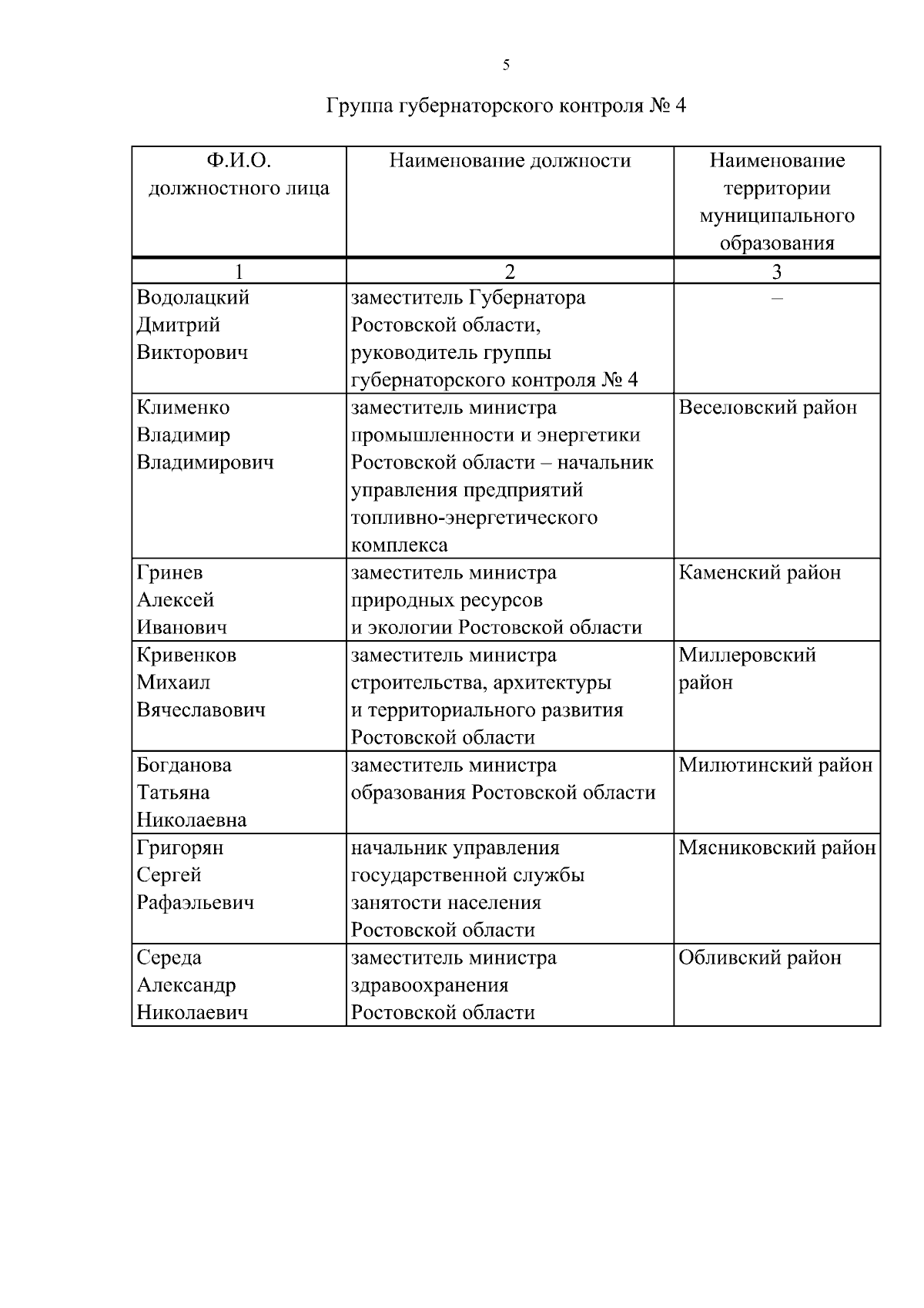 5

Группа губернаторского контроля № 4

| Ф.И.О. должностного лица | Наименование должности | Наименование территории муниципального образования |
|---|---|---|
| 1 | 2 | 3 |
| Водолацкий Дмитрий Викторович | заместитель Губернатора Ростовской области, руководитель группы губернаторского контроля № 4 | – |
| Клименко Владимир Владимирович | заместитель министра промышленности и энергетики Ростовской области – начальник управления предприятий топливно-энергетического комплекса | Веселовский район |
| Гринев Алексей Иванович | заместитель министра природных ресурсов и экологии Ростовской области | Каменский район |
| Кривенков Михаил Вячеславович | заместитель министра строительства, архитектуры и территориального развития Ростовской области | Миллеровский район |
| Богданова Татьяна Николаевна | заместитель министра образования Ростовской области | Милютинский район |
| Григорян Сергей Рафаэльевич | начальник управления государственной службы занятости населения Ростовской области | Мясниковский район |
| Середа Александр Николаевич | заместитель министра здравоохранения Ростовской области | Обливский район |